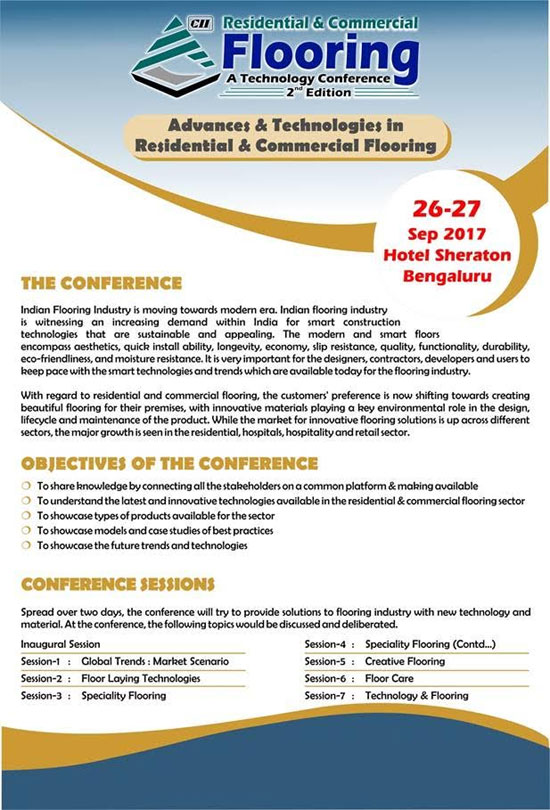 CII Residential & Commercial
Flooring
A Technology Conference
2nd Edition

Advances & Technologies in Residential & Commercial Flooring

26-27
Sep 2017
Hotel Sheraton
Bengaluru

THE CONFERENCE

Indian Flooring Industry is moving towards modern era. Indian flooring industry is witnessing an increasing demand within India for smart construction technologies that are sustainable and appealing. The modern and smart floors encompass aesthetics, quick install ability, longevity, economy, slip resistance, quality, functionality, durability, eco-friendliness, and moisture resistance. It is very important for the designers, contractors, developers and users to keep pace with the smart technologies and trends which are available today for the flooring industry.

With regard to residential and commercial flooring, the customers' preference is now shifting towards creating beautiful flooring for their premises, with innovative materials playing a key environmental role in the design, lifecycle and maintenance of the product. While the market for innovative flooring solutions is up across different sectors, the major growth is seen in the residential, hospitals, hospitality and retail sector.

OBJECTIVES OF THE CONFERENCE

To share knowledge by connecting all the stakeholders on a common platform & making available
To understand the latest and innovative technologies available in the residential & commercial flooring sector
To showcase types of products available for the sector
To showcase models and case studies of best practices
To showcase the future trends and technologies

CONFERENCE SESSIONS

Spread over two days, the conference will try to provide solutions to flooring industry with new technology and material. At the conference, the following topics would be discussed and deliberated.

Inaugural Session
Session-1 : Global Trends : Market Scenario
Session-2 : Floor Laying Technologies
Session-3 : Speciality Flooring

Session-4 : Speciality Flooring (Contd...)
Session-5 : Creative Flooring
Session-6 : Floor Care
Session-7 : Technology & Flooring